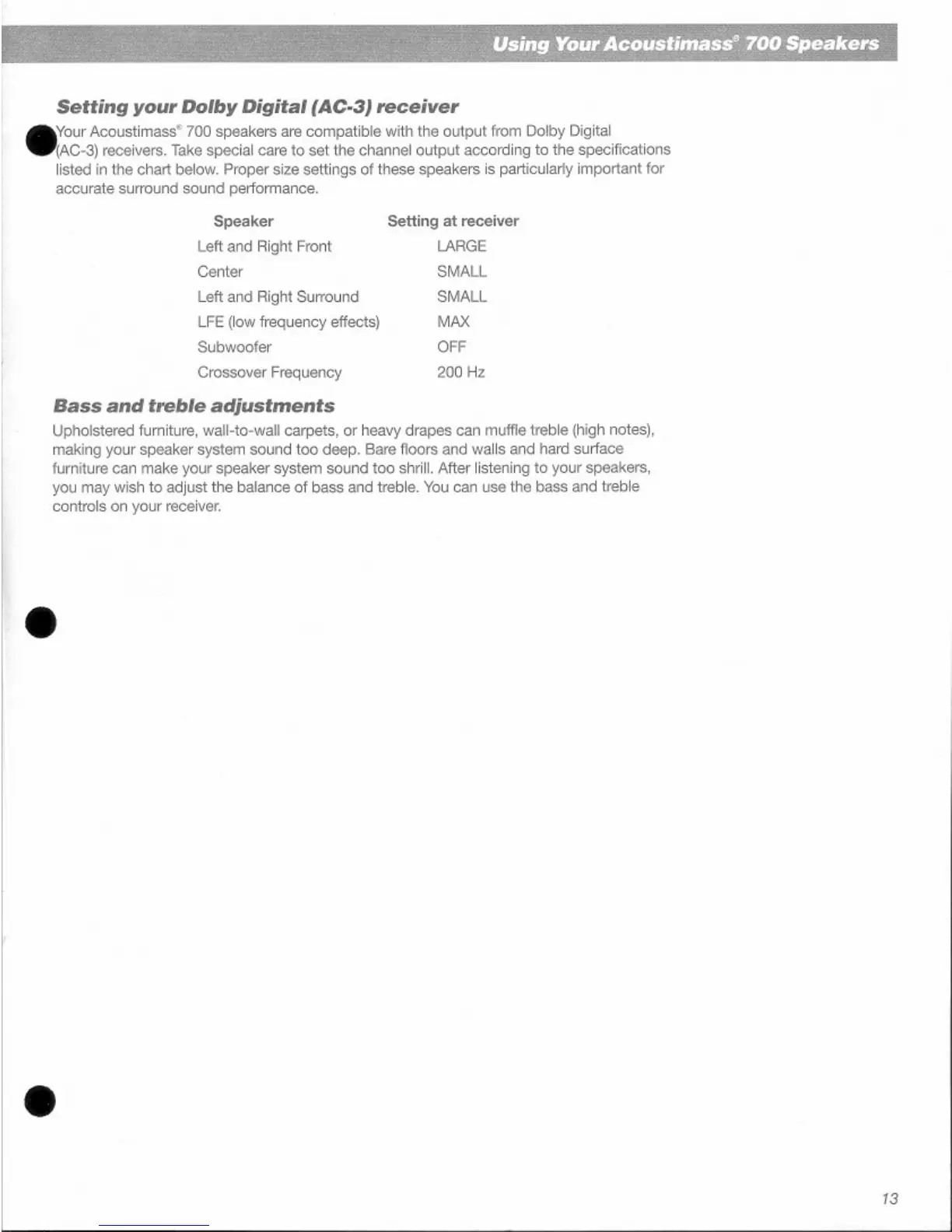 Using Your Acoustimass® 700 Speakers

Setting your Dolby Digital (AC-3) receiver

Your Acoustimass® 700 speakers are compatible with the output from Dolby Digital (AC-3) receivers. Take special care to set the channel output according to the specifications listed in the chart below. Proper size settings of these speakers is particularly important for accurate surround sound performance.

| Speaker | Setting at receiver |
|---|---|
| Left and Right Front | LARGE |
| Center | SMALL |
| Left and Right Surround | SMALL |
| LFE (low frequency effects) | MAX |
| Subwoofer | OFF |
| Crossover Frequency | 200 Hz |

Bass and treble adjustments

Upholstered furniture, wall-to-wall carpets, or heavy drapes can muffle treble (high notes), making your speaker system sound too deep. Bare floors and walls and hard surface furniture can make your speaker system sound too shrill. After listening to your speakers, you may wish to adjust the balance of bass and treble. You can use the bass and treble controls on your receiver.

13